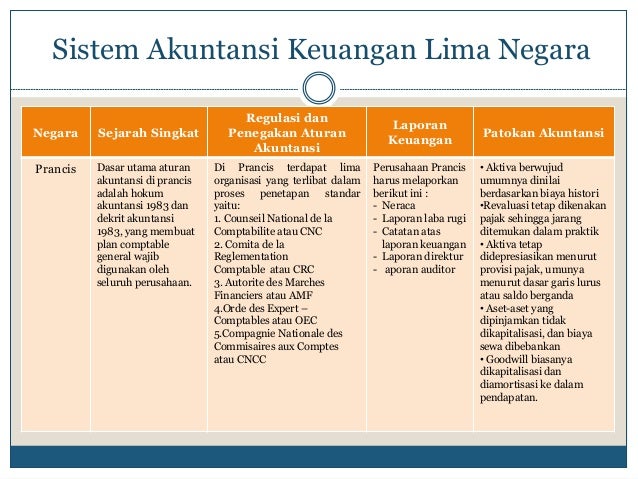 Sistem Akuntansi Keuangan Lima Negara

| Negara | Sejarah Singkat | Regulasi dan Penegakan Aturan Akuntansi | Laporan Keuangan | Patokan Akuntansi |
|---|---|---|---|---|
| Prancis | Dasar utama aturan akuntansi di prancis adalah hokum akuntansi 1983 dan dekrit akuntansi 1983, yang membuat plan comptable general wajib digunakan oleh seluruh perusahaan. | Di Prancis terdapat lima organisasi yang terlibat dalam proses penetapan standar yaitu: 1. Counseil National de la Comptabilite atau CNC 2. Comita de la Reglementation Comptable atau CRC 3. Autorite des Marches Financiers atau AMF 4.Orde des Expert – Comptables atau OEC 5.Compagnie Nationale des Commisaires aux Comptes atau CNCC | Perusahaan Prancis harus melaporkan berikut ini : - Neraca - Laporan laba rugi - Catatan atas laporan keuangan - Laporan direktur - aporan auditor | • Aktiva berwujud umumnya dinilai berdasarkan biaya histori •Revaluasi tetap dikenakan pajak sehingga jarang ditemukan dalam praktik • Aktiva tetap didepresiasikan menurut provisi pajak, umunya menurut dasar garis lurus atau saldo berganda • Aset-aset yang dipinjamkan tidak dikapitalisasi, dan biaya sewa dibebankan • Goodwill biasanya dikapitalisasi dan diamortisasi ke dalam pendapatan. |